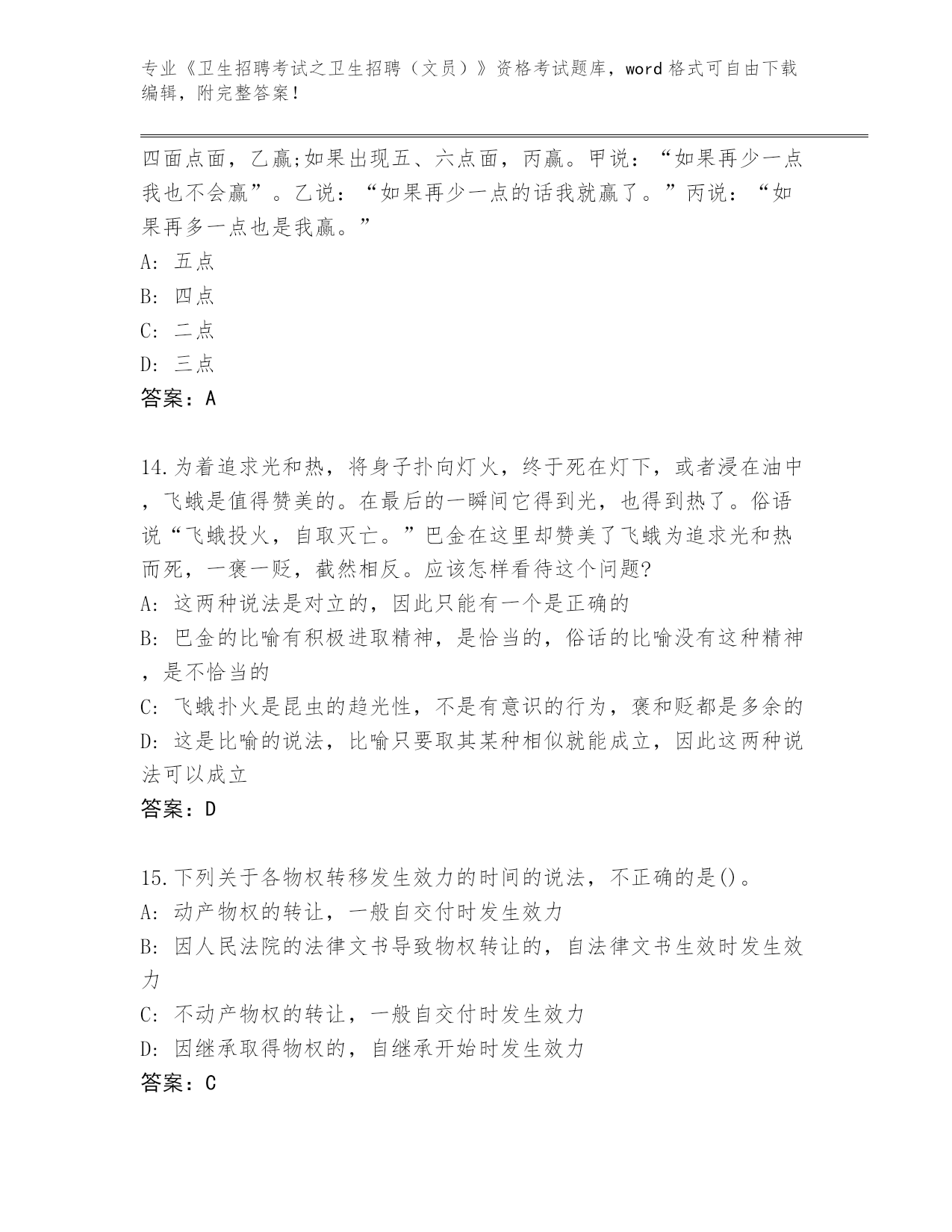 专业《卫生招聘考试之卫生招聘（文员）》资格考试题库，word 格式可自由下载编辑，附完整答案！

四面点面，乙赢;如果出现五、六点面，丙赢。甲说：“如果再少一点我也不会赢”。乙说：“如果再少一点的话我就赢了。”丙说：“如果再多一点也是我赢。”

A: 五点

B: 四点

C: 二点

D: 三点

答案：A

14.为着追求光和热，将身子扑向灯火，终于死在灯下，或者浸在油中，飞蛾是值得赞美的。在最后的一瞬间它得到光，也得到热了。俗语说“飞蛾投火，自取灭亡。”巴金在这里却赞美了飞蛾为追求光和热而死，一褒一贬，截然相反。应该怎样看待这个问题?

A: 这两种说法是对立的，因此只能有一个是正确的

B: 巴金的比喻有积极进取精神，是恰当的，俗话的比喻没有这种精神，是不恰当的

C: 飞蛾扑火是昆虫的趋光性，不是有意识的行为，褒和贬都是多余的

D: 这是比喻的说法，比喻只要取其某种相似就能成立，因此这两种说法可以成立

答案：D

15.下列关于各物权转移发生效力的时间的说法，不正确的是()。

A: 动产物权的转让，一般自交付时发生效力

B: 因人民法院的法律文书导致物权转让的，自法律文书生效时发生效力

C: 不动产物权的转让，一般自交付时发生效力

D: 因继承取得物权的，自继承开始时发生效力

答案：C